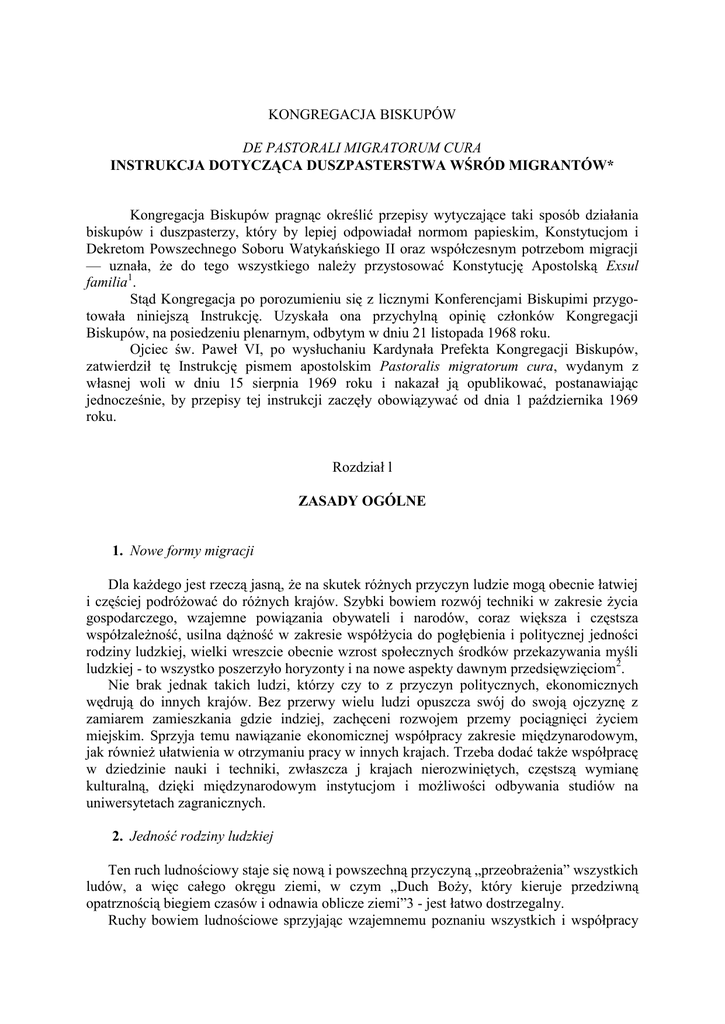 KONGREGACJA BISKUPÓW

DE PASTORALI MIGRATORUM CURA
INSTRUKCJA DOTYCZĄCA DUSZPASTERSTWA WŚRÓD MIGRANTÓW*

Kongregacja Biskupów pragnąc określić przepisy wytyczające taki sposób działania biskupów i duszpasterzy, który by lepiej odpowiadał normom papieskim, Konstytucjom i Dekretom Powszechnego Soboru Watykańskiego II oraz współczesnym potrzebom migracji — uznała, że do tego wszystkiego należy przystosować Konstytucję Apostolską Exsul familia$^1$.

Stąd Kongregacja po porozumieniu się z licznymi Konferencjami Biskupimi przygotowała niniejszą Instrukcję. Uzyskała ona przychylną opinię członków Kongregacji Biskupów, na posiedzeniu plenarnym, odbytym w dniu 21 listopada 1968 roku.

Ojciec św. Paweł VI, po wysłuchaniu Kardynała Prefekta Kongregacji Biskupów, zatwierdził tę Instrukcję pismem apostolskim Pastoralis migratorum cura, wydanym z własnej woli w dniu 15 sierpnia 1969 roku i nakazał ją opublikować, postanawiając jednocześnie, by przepisy tej instrukcji zaczęły obowiązywać od dnia 1 października 1969 roku.

Rozdział l

ZASADY OGÓLNE

1. Nowe formy migracji

Dla każdego jest rzeczą jasną, że na skutek różnych przyczyn ludzie mogą obecnie łatwiej i częściej podróżować do różnych krajów. Szybki bowiem rozwój techniki w zakresie życia gospodarczego, wzajemne powiązania obywateli i narodów, coraz większa i częstsza współzależność, usilna dążność w zakresie współżycia do pogłębienia i politycznej jedności rodziny ludzkiej, wielki wreszcie obecnie wzrost społecznych środków przekazywania myśli ludzkiej - to wszystko poszerzyło horyzonty i na nowe aspekty dawnym przedsięwzięciom$^2$.

Nie brak jednak takich ludzi, którzy czy to z przyczyn politycznych, ekonomicznych wędrują do innych krajów. Bez przerwy wielu ludzi opuszcza swój do swoją ojczyznę z zamiarem zamieszkania gdzie indziej, zachęceni rozwojem przemy pociągnięci życiem miejskim. Sprzyja temu nawiązanie ekonomicznej współpracy zakresie międzynarodowym, jak również ułatwienia w otrzymaniu pracy w innych krajach. Trzeba dodać także współpracę w dziedzinie nauki i techniki, zwłaszcza j krajach nierozwiniętych, częstszą wymianę kulturalną, dzięki międzynarodowym instytucjom i możliwości odbywania studiów na uniwersytetach zagranicznych.

2. Jedność rodziny ludzkiej

Ten ruch ludnościowy staje się nową i powszechną przyczyną „przeobrażenia" wszystkich ludów, a więc całego okręgu ziemi, w czym „Duch Boży, który kieruje przedziwną opatrznością biegiem czasów i odnawia oblicze ziemi"3 - jest łatwo dostrzegalny.

Ruchy bowiem ludnościowe sprzyjając wzajemnemu poznaniu wszystkich i współpracy